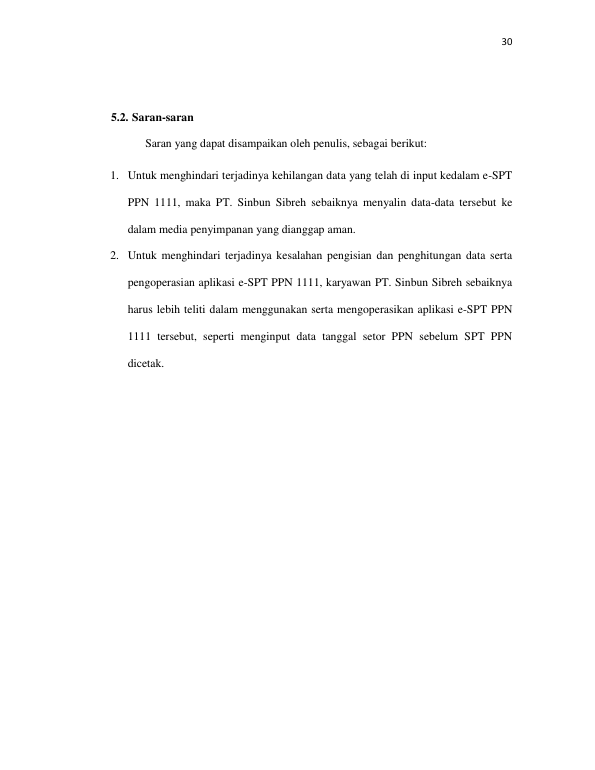 30

5.2. Saran-saran

Saran yang dapat disampaikan oleh penulis, sebagai berikut:

1. Untuk menghindari terjadinya kehilangan data yang telah di input kedalam e-SPT PPN 1111, maka PT. Sinbun Sibreh sebaiknya menyalin data-data tersebut ke dalam media penyimpanan yang dianggap aman.

2. Untuk menghindari terjadinya kesalahan pengisian dan penghitungan data serta pengoperasian aplikasi e-SPT PPN 1111, karyawan PT. Sinbun Sibreh sebaiknya harus lebih teliti dalam menggunakan serta mengoperasikan aplikasi e-SPT PPN 1111 tersebut, seperti menginput data tanggal setor PPN sebelum SPT PPN dicetak.